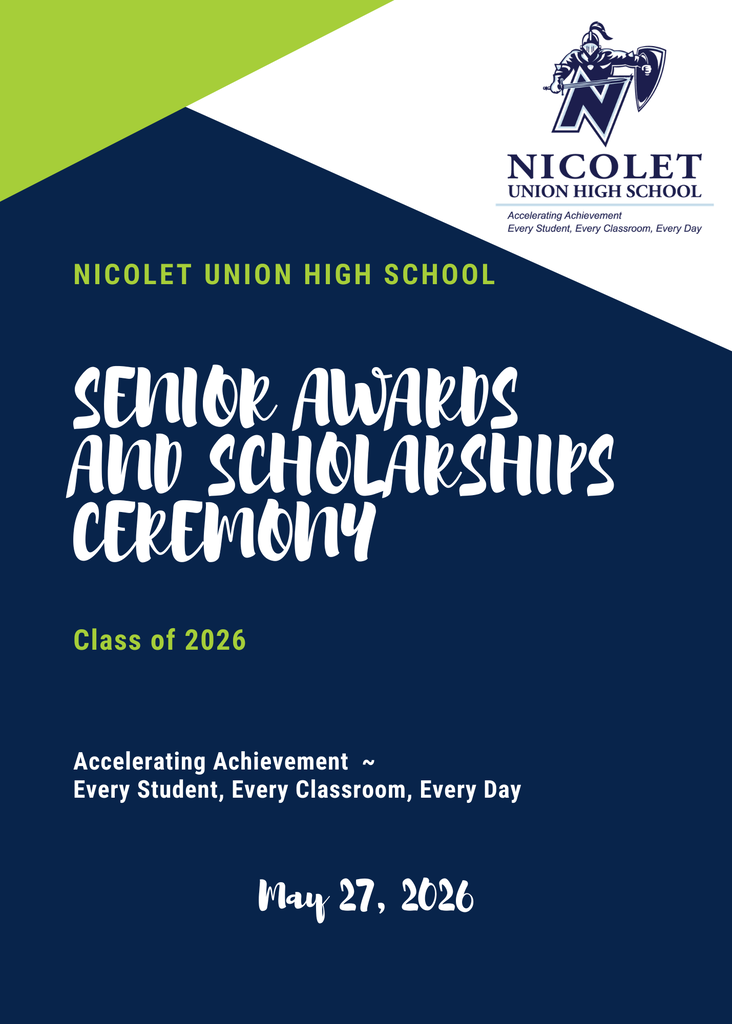 N

NICOLET
UNION HIGH SCHOOL
Accelerating Achievement
Every Student, Every Classroom, Every Day

NICOLET UNION HIGH SCHOOL

SENIOR AWARDS AND SCHOLARSHIPS CEREMONY

Class of 2026

Accelerating Achievement ~
Every Student, Every Classroom, Every Day

May 27, 2026